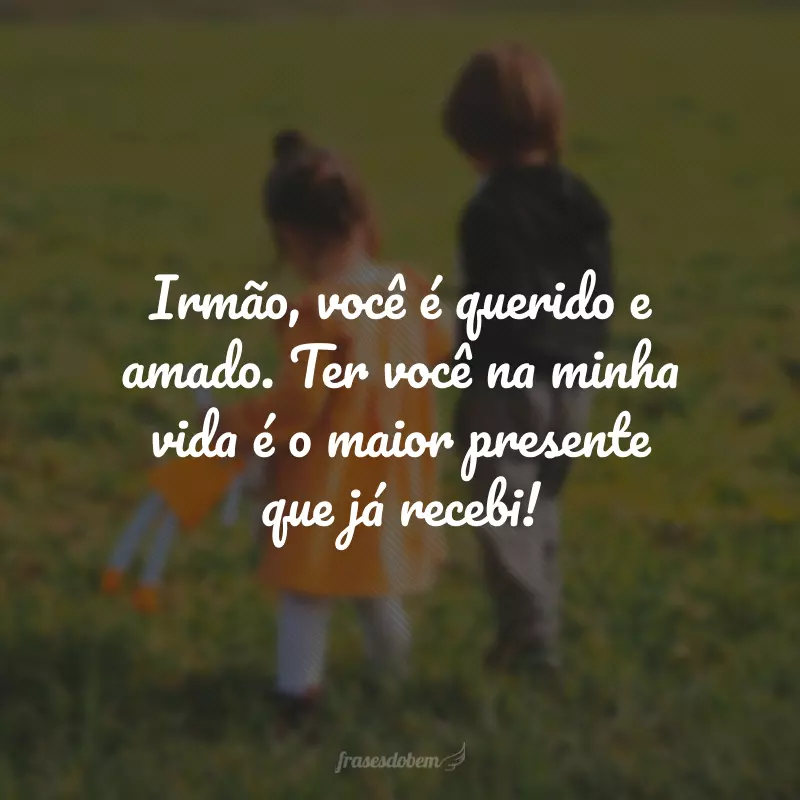 Irmão, você é querido e amado. Ter você na minha vida é o maior presente que já recebi!

frasesdobem